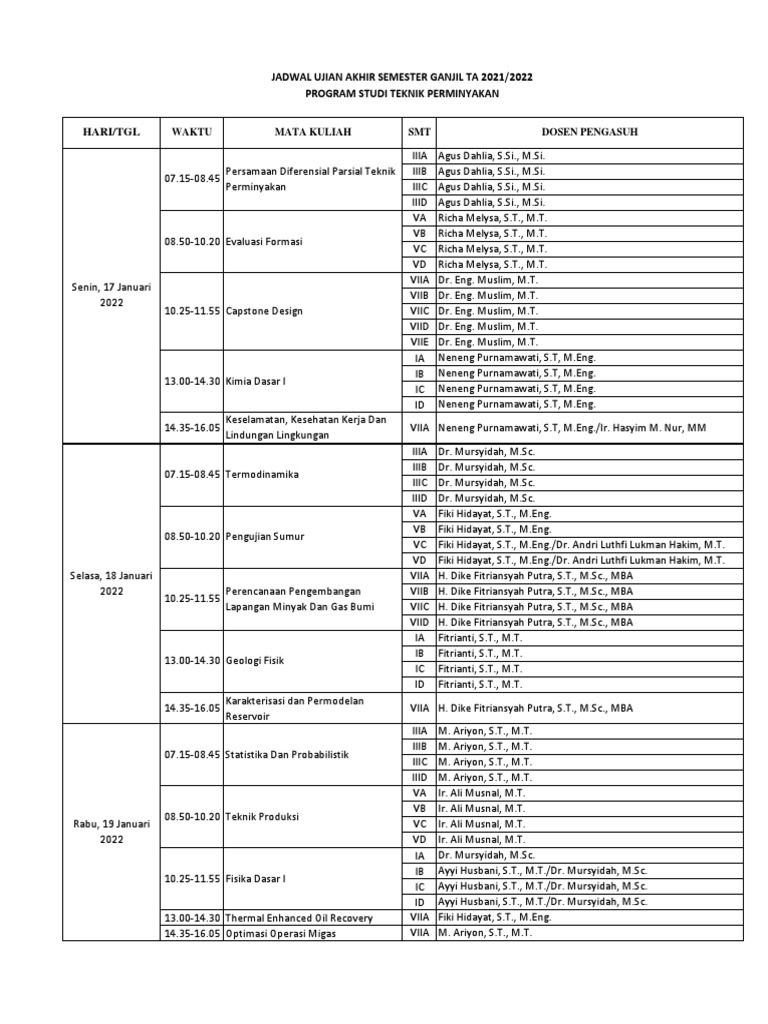 JADWAL UJIAN AKHIR SEMESTER GANJIL TA 2021/2022
PROGRAM STUDI TEKNIK PERMINYAKAN

| HARI/TGL | WAKTU | MATA KULIAH | SMT | DOSEN PENGASUH |
|---|---|---|---|---|
| Senin, 17 Januari 2022 | 07.15-08.45 | Persamaan Diferensial Parsial Teknik Perminyakan | IIIA | Agus Dahlia, S.Si., M.Si. |
| | | | IIIB | Agus Dahlia, S.Si., M.Si. |
| | | | IIIC | Agus Dahlia, S.Si., M.Si. |
| | | | IIID | Agus Dahlia, S.Si., M.Si. |
| | 08.50-10.20 | Evaluasi Formasi | VA | Richa Melysa, S.T., M.T. |
| | | | VB | Richa Melysa, S.T., M.T. |
| | | | VC | Richa Melysa, S.T., M.T. |
| | | | VD | Richa Melysa, S.T., M.T. |
| | 10.25-11.55 | Capstone Design | VIIA | Dr. Eng. Muslim, M.T. |
| | | | VIIB | Dr. Eng. Muslim, M.T. |
| | | | VIIC | Dr. Eng. Muslim, M.T. |
| | | | VIID | Dr. Eng. Muslim, M.T. |
| | | | VIIE | Dr. Eng. Muslim, M.T. |
| | 13.00-14.30 | Kimia Dasar I | IA | Neneng Purnamawati, S.T, M.Eng. |
| | | | IB | Neneng Purnamawati, S.T, M.Eng. |
| | | | IC | Neneng Purnamawati, S.T, M.Eng. |
| | | | ID | Neneng Purnamawati, S.T, M.Eng. |
| | 14.35-16.05 | Keselamatan, Kesehatan Kerja Dan Lindungan Lingkungan | VIIA | Neneng Purnamawati, S.T, M.Eng./Ir. Hasyim M. Nur, MM |
| Selasa, 18 Januari 2022 | 07.15-08.45 | Termodinamika | IIIA | Dr. Mursyidah, M.Sc. |
| | | | IIIB | Dr. Mursyidah, M.Sc. |
| | | | IIIC | Dr. Mursyidah, M.Sc. |
| | | | IIID | Dr. Mursyidah, M.Sc. |
| | 08.50-10.20 | Pengujian Sumur | VA | Fiki Hidayat, S.T., M.Eng. |
| | | | VB | Fiki Hidayat, S.T., M.Eng. |
| | | | VC | Fiki Hidayat, S.T., M.Eng./Dr. Andri Luthfi Lukman Hakim, M.T. |
| | | | VD | Fiki Hidayat, S.T., M.Eng./Dr. Andri Luthfi Lukman Hakim, M.T. |
| | 10.25-11.55 | Perencanaan Pengembangan Lapangan Minyak Dan Gas Bumi | VIIA | H. Dike Fitriansyah Putra, S.T., M.Sc., MBA |
| | | | VIIB | H. Dike Fitriansyah Putra, S.T., M.Sc., MBA |
| | | | VIIC | H. Dike Fitriansyah Putra, S.T., M.Sc., MBA |
| | | | VIID | H. Dike Fitriansyah Putra, S.T., M.Sc., MBA |
| | 13.00-14.30 | Geologi Fisik | IA | Fitrianti, S.T., M.T. |
| | | | IB | Fitrianti, S.T., M.T. |
| | | | IC | Fitrianti, S.T., M.T. |
| | | | ID | Fitrianti, S.T., M.T. |
| | 14.35-16.05 | Karakterisasi dan Permodelan Reservoir | VIIA | H. Dike Fitriansyah Putra, S.T., M.Sc., MBA |
| Rabu, 19 Januari 2022 | 07.15-08.45 | Statistika Dan Probabilistik | IIIA | M. Ariyon, S.T., M.T. |
| | | | IIIB | M. Ariyon, S.T., M.T. |
| | | | IIIC | M. Ariyon, S.T., M.T. |
| | | | IIID | M. Ariyon, S.T., M.T. |
| | 08.50-10.20 | Teknik Produksi | VA | Ir. Ali Musnal, M.T. |
| | | | VB | Ir. Ali Musnal, M.T. |
| | | | VC | Ir. Ali Musnal, M.T. |
| | | | VD | Ir. Ali Musnal, M.T. |
| | 10.25-11.55 | Fisika Dasar I | IA | Dr. Mursyidah, M.Sc. |
| | | | IB | Ayyi Husbani, S.T., M.T./Dr. Mursyidah, M.Sc. |
| | | | IC | Ayyi Husbani, S.T., M.T./Dr. Mursyidah, M.Sc. |
| | | | ID | Ayyi Husbani, S.T., M.T./Dr. Mursyidah, M.Sc. |
| | 13.00-14.30 | Thermal Enhanced Oil Recovery | VIIA | Fiki Hidayat, S.T., M.Eng. |
| | 14.35-16.05 | Optimasi Operasi Migas | VIIA | M. Ariyon, S.T., M.T. |